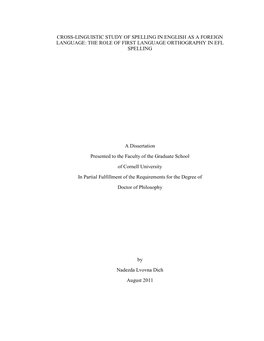 CROSS-LINGUISTIC STUDY OF SPELLING IN ENGLISH AS A FOREIGN LANGUAGE: THE ROLE OF FIRST LANGUAGE ORTHOGRAPHY IN EFL SPELLING

A Dissertation

Presented to the Faculty of the Graduate School

of Cornell University

In Partial Fulfillment of the Requirements for the Degree of

Doctor of Philosophy

by

Nadezda Lvovna Dich

August 2011